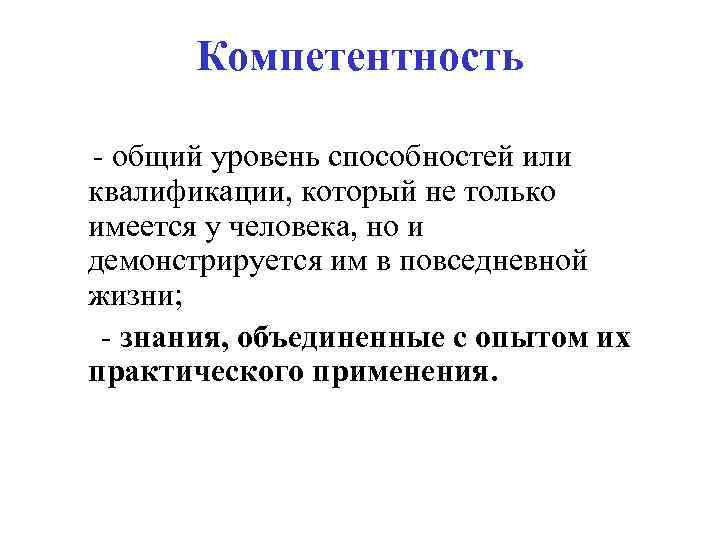 Компетентность

- общий уровень способностей или квалификации, который не только имеется у человека, но и демонстрируется им в повседневной жизни;

- знания, объединенные с опытом их практического применения.